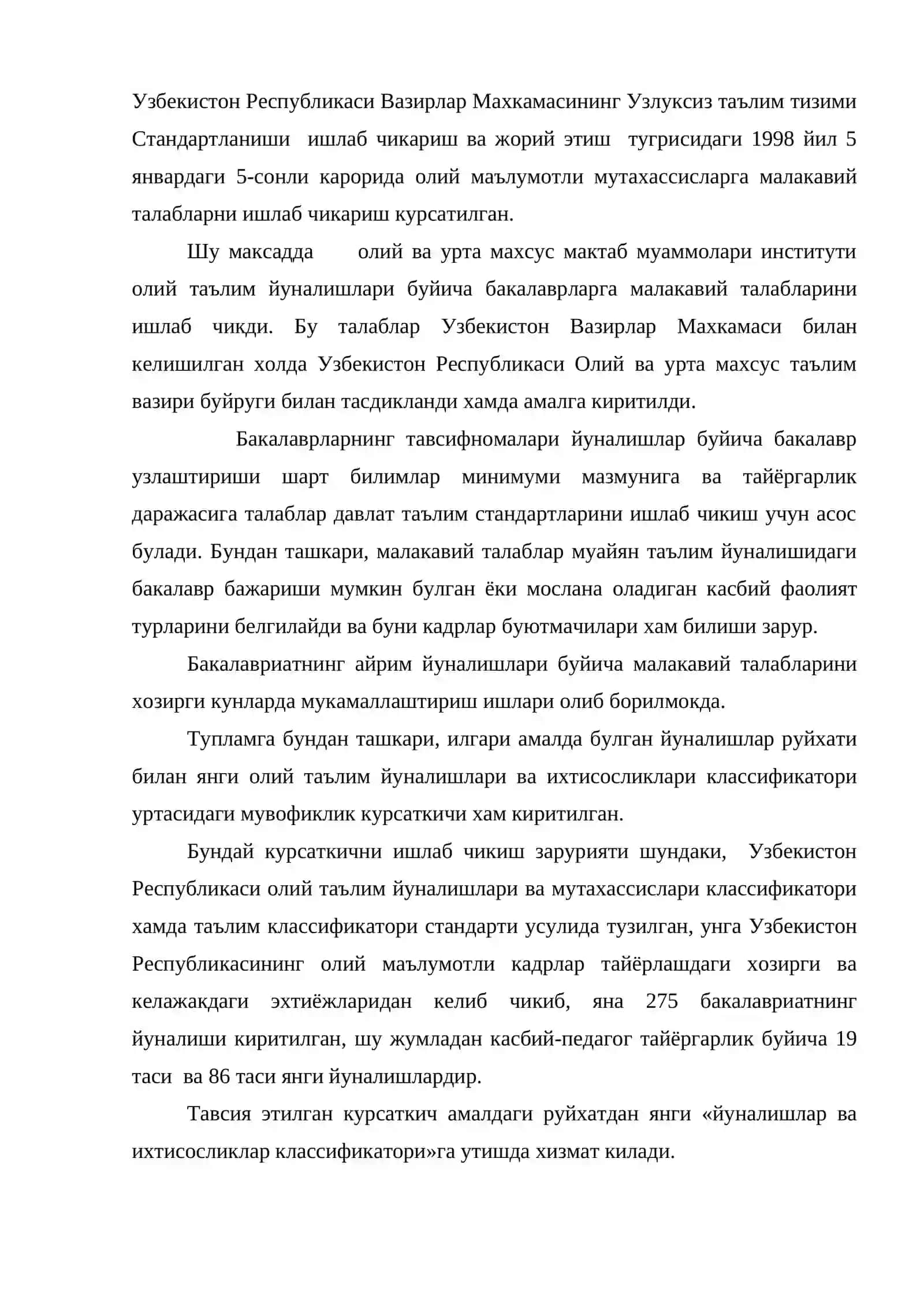 Узбекистон Республикаси Вазирлар Махкамасининг Узлуксиз таълим тизими Стандартланиши ишлаб чикариш ва жорий этиш тугрисидаги 1998 йил 5 январдаги 5-сонли карорида олий маълумотли мутахассисларга малакавий талабларни ишлаб чикариш курсатилган.

Шу максадда олий ва урта махсус мактаб муаммолари институти олий таълим йуналишлари буйича бакалаврларга малакавий талабларини ишлаб чикди. Бу талаблар Узбекистон Вазирлар Махкамаси билан келишилган холда Узбекистон Республикаси Олий ва урта махсус таълим вазири буйруги билан тасдикланди хамда амалга киритилди.

Бакалаврларнинг тавсифномалари йуналишлар буйича бакалавр узлаштириши шарт билимлар минимуми мазмунига ва тайёргарлик даражасига талаблар давлат таълим стандартларини ишлаб чикиш учун асос булади. Бундан ташкари, малакавий талаблар муайян таълим йуналишидаги бакалавр бажариши мумкин булган ёки мослана оладиган касбий фаолият турларини белгилайди ва буни кадрлар буютмачилари хам билиши зарур.

Бакалавриатнинг айрим йуналишлари буйича малакавий талабларини хозирги кунларда мукамаллаштириш ишлари олиб борилмокда.

Тупламга бундан ташкари, илгари амалда булган йуналишлар руйхати билан янги олий таълим йуналишлари ва ихтисосликлари классификатори уртасидаги мувофиклик курсаткичи хам киритилган.

Бундай курсаткични ишлаб чикиш зарурияти шундаки, Узбекистон Республикаси олий таълим йуналишлари ва мутахассислари классификатори хамда таълим классификатори стандарти усулида тузилган, унга Узбекистон Республикасининг олий маълумотли кадрлар тайёрлашдаги хозирги ва келажакдаги эхтиёжларидан келиб чикиб, яна 275 бакалавриатнинг йуналиши киритилган, шу жумладан касбий-педагог тайёргарлик буйича 19 таси ва 86 таси янги йуналишлардир.

Тавсия этилган курсаткич амалдаги руйхатдан янги «йуналишлар ва ихтисосликлар классификатори»га утишда хизмат килади.